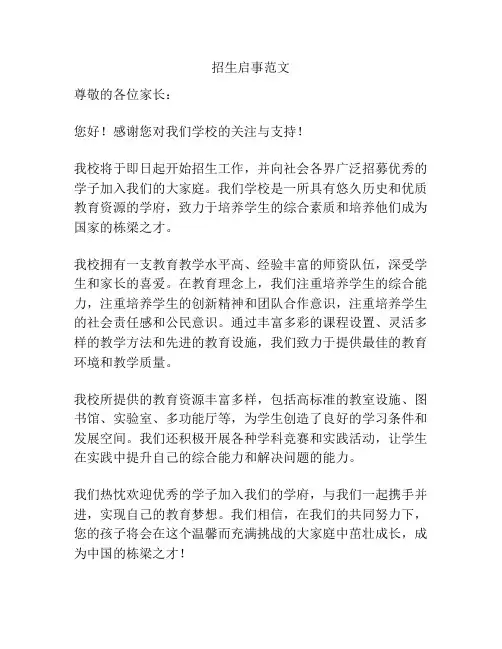 招生启事范文

尊敬的各位家长：

您好！感谢您对我们学校的关注与支持！

我校将于即日起开始招生工作，并向社会各界广泛招募优秀的学子加入我们的大家庭。我们学校是一所具有悠久历史和优质教育资源的学府，致力于培养学生的综合素质和培养他们成为国家的栋梁之才。

我校拥有一支教育教学水平高、经验丰富的师资队伍，深受学生和家长的喜爱。在教育理念上，我们注重培养学生的综合能力，注重培养学生的创新精神和团队合作意识，注重培养学生的社会责任感和公民意识。通过丰富多彩的课程设置、灵活多样的教学方法和先进的教育设施，我们致力于提供最佳的教育环境和教学质量。

我校所提供的教育资源丰富多样，包括高标准的教室设施、图书馆、实验室、多功能厅等，为学生创造了良好的学习条件和发展空间。我们还积极开展各种学科竞赛和实践活动，让学生在实践中提升自己的综合能力和解决问题的能力。

我们热忱欢迎优秀的学子加入我们的学府，与我们一起携手并进，实现自己的教育梦想。我们相信，在我们的共同努力下，您的孩子将会在这个温馨而充满挑战的大家庭中茁壮成长，成为中国的栋梁之才！